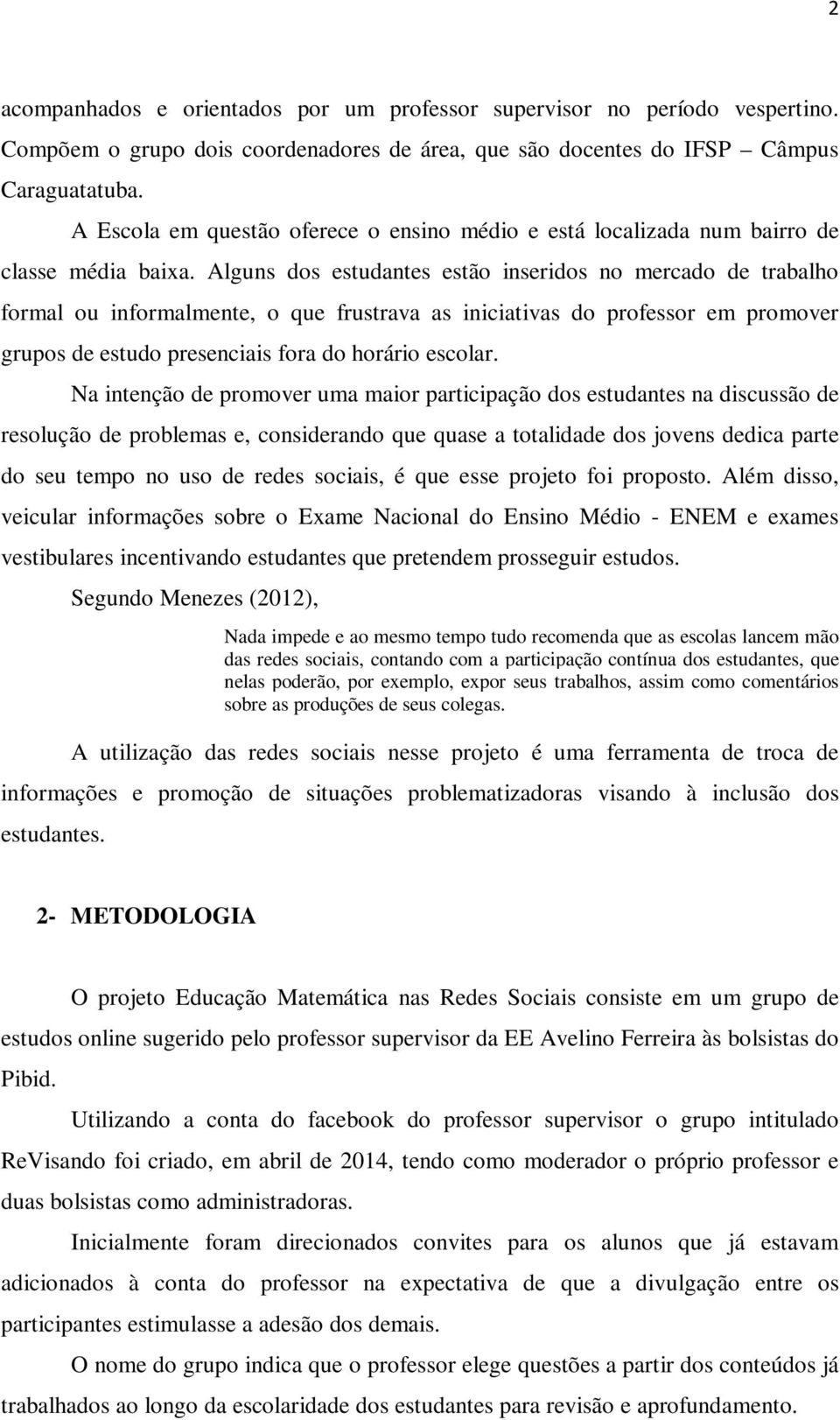 2

acompanhados e orientados por um professor supervisor no período vespertino. Compõem o grupo dois coordenadores de área, que são docentes do IFSP – Câmpus Caraguatatuba.

A Escola em questão oferece o ensino médio e está localizada num bairro de classe média baixa. Alguns dos estudantes estão inseridos no mercado de trabalho formal ou informalmente, o que frustrava as iniciativas do professor em promover grupos de estudo presenciais fora do horário escolar.

Na intenção de promover uma maior participação dos estudantes na discussão de resolução de problemas e, considerando que quase a totalidade dos jovens dedica parte do seu tempo no uso de redes sociais, é que esse projeto foi proposto. Além disso, veicular informações sobre o Exame Nacional do Ensino Médio - ENEM e exames vestibulares incentivando estudantes que pretendem prosseguir estudos.

Segundo Menezes (2012),

Nada impede e ao mesmo tempo tudo recomenda que as escolas lancem mão das redes sociais, contando com a participação contínua dos estudantes, que nelas poderão, por exemplo, expor seus trabalhos, assim como comentários sobre as produções de seus colegas.

A utilização das redes sociais nesse projeto é uma ferramenta de troca de informações e promoção de situações problematizadoras visando à inclusão dos estudantes.

2- METODOLOGIA

O projeto Educação Matemática nas Redes Sociais consiste em um grupo de estudos online sugerido pelo professor supervisor da EE Avelino Ferreira às bolsistas do Pibid.

Utilizando a conta do facebook do professor supervisor o grupo intitulado ReVisando foi criado, em abril de 2014, tendo como moderador o próprio professor e duas bolsistas como administradoras.

Inicialmente foram direcionados convites para os alunos que já estavam adicionados à conta do professor na expectativa de que a divulgação entre os participantes estimulasse a adesão dos demais.

O nome do grupo indica que o professor elege questões a partir dos conteúdos já trabalhados ao longo da escolaridade dos estudantes para revisão e aprofundamento.